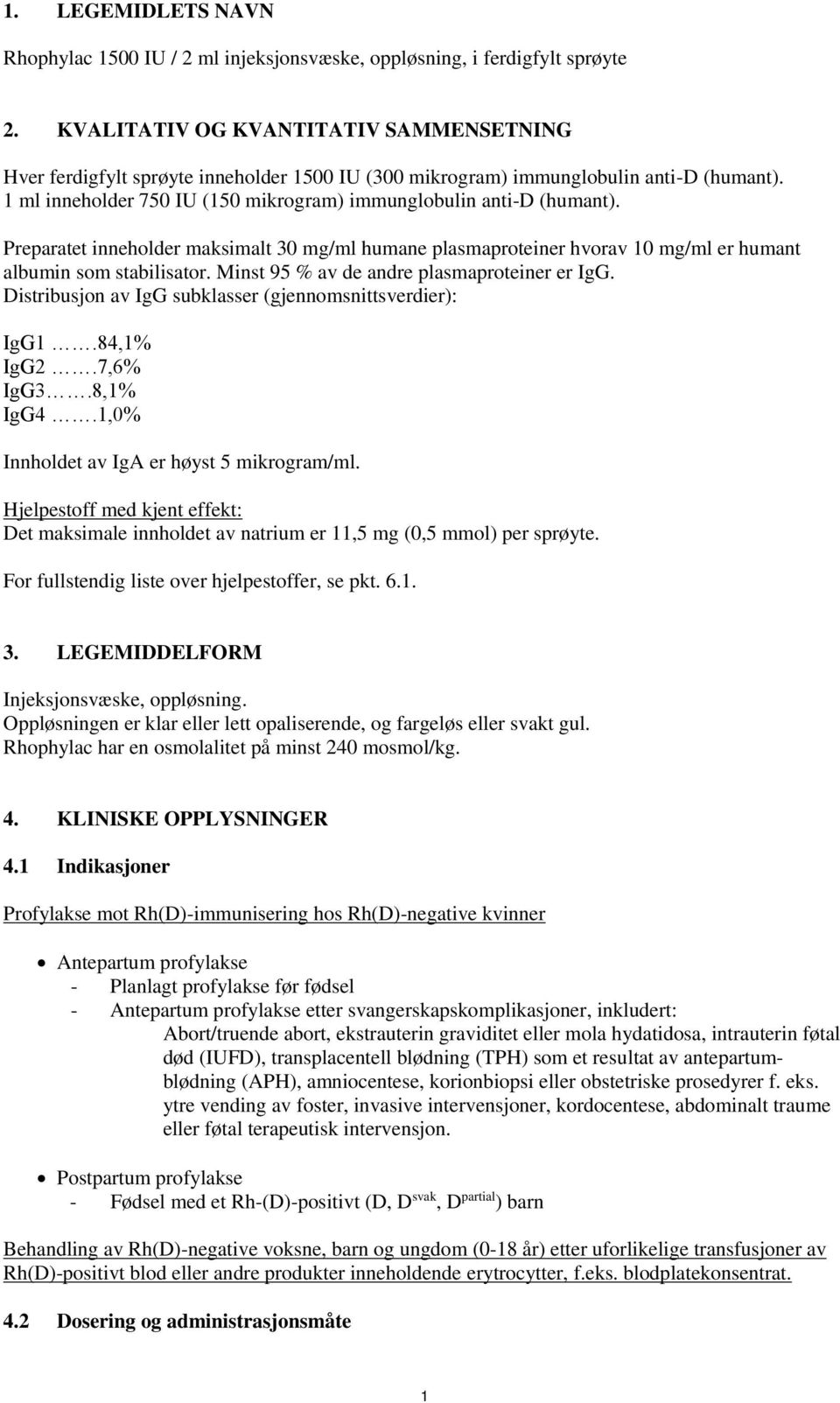 1. LEGEMIDLETS NAVN

Rhophylac 1500 IU / 2 ml injeksjonsvæske, oppløsning, i ferdigfylt sprøyte

2. KVALITATIV OG KVANTITATIV SAMMENSETNING

Hver ferdigfylt sprøyte inneholder 1500 IU (300 mikrogram) immunglobulin anti-D (humant). 1 ml inneholder 750 IU (150 mikrogram) immunglobulin anti-D (humant).

Preparatet inneholder maksimalt 30 mg/ml humane plasmaproteiner hvorav 10 mg/ml er humant albumin som stabilisator. Minst 95 % av de andre plasmaproteiner er IgG. Distribusjon av IgG subklasser (gjennomsnittsverdier):

IgG1 …….84,1%
IgG2 …….7,6%
IgG3…….8,1%
IgG4 …….1,0%

Innholdet av IgA er høyst 5 mikrogram/ml.

Hjelpestoff med kjent effekt:
Det maksimale innholdet av natrium er 11,5 mg (0,5 mmol) per sprøyte.

For fullstendig liste over hjelpestoffer, se pkt. 6.1.

3. LEGEMIDDELFORM

Injeksjonsvæske, oppløsning.
Oppløsningen er klar eller lett opaliserende, og fargeløs eller svakt gul.
Rhophylac har en osmolalitet på minst 240 mosmol/kg.

4. KLINISKE OPPLYSNINGER

4.1 Indikasjoner

Profylakse mot Rh(D)-immunisering hos Rh(D)-negative kvinner

• Antepartum profylakse
- Planlagt profylakse før fødsel
- Antepartum profylakse etter svangerskapskomplikasjoner, inkludert:
Abort/truende abort, ekstrauterin graviditet eller mola hydatidosa, intrauterin føtal død (IUFD), transplacentell blødning (TPH) som et resultat av antepartumblødning (APH), amniocentese, korionbiopsi eller obstetriske prosedyrer f. eks. ytre vending av foster, invasive intervensjoner, kordocentese, abdominalt traume eller føtal terapeutisk intervensjon.

• Postpartum profylakse
- Fødsel med et Rh-(D)-positivt (D, D$^{svak}$, D$^{partial}$) barn

Behandling av Rh(D)-negative voksne, barn og ungdom (0-18 år) etter uforlikelige transfusjoner av Rh(D)-positivt blod eller andre produkter inneholdende erytrocytter, f.eks. blodplatekonsentrat.

4.2 Dosering og administrasjonsmåte

1